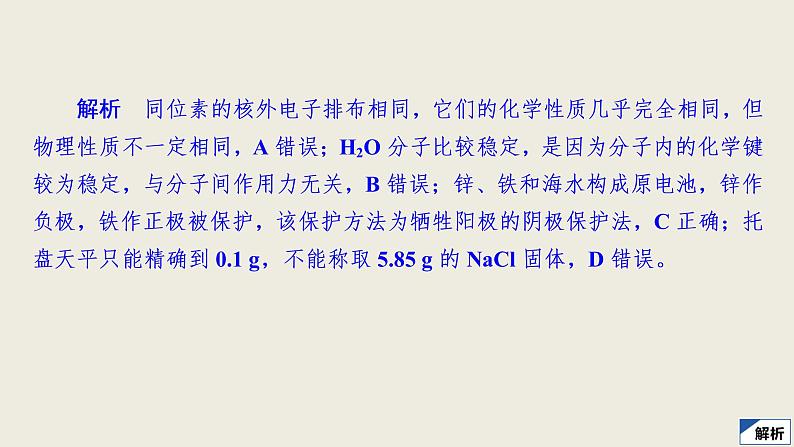 解析　同位素的核外电子排布相同，它们的化学性质几乎完全相同，但物理性质不一定相同，A 错误；$H_2O$ 分子比较稳定，是因为分子内的化学键较为稳定，与分子间作用力无关，B 错误；锌、铁和海水构成原电池，锌作负极，铁作正极被保护，该保护方法为牺牲阳极的阴极保护法，C 正确；托盘天平只能精确到 0.1 g，不能称取 5.85 g 的 NaCl 固体，D 错误。

解析